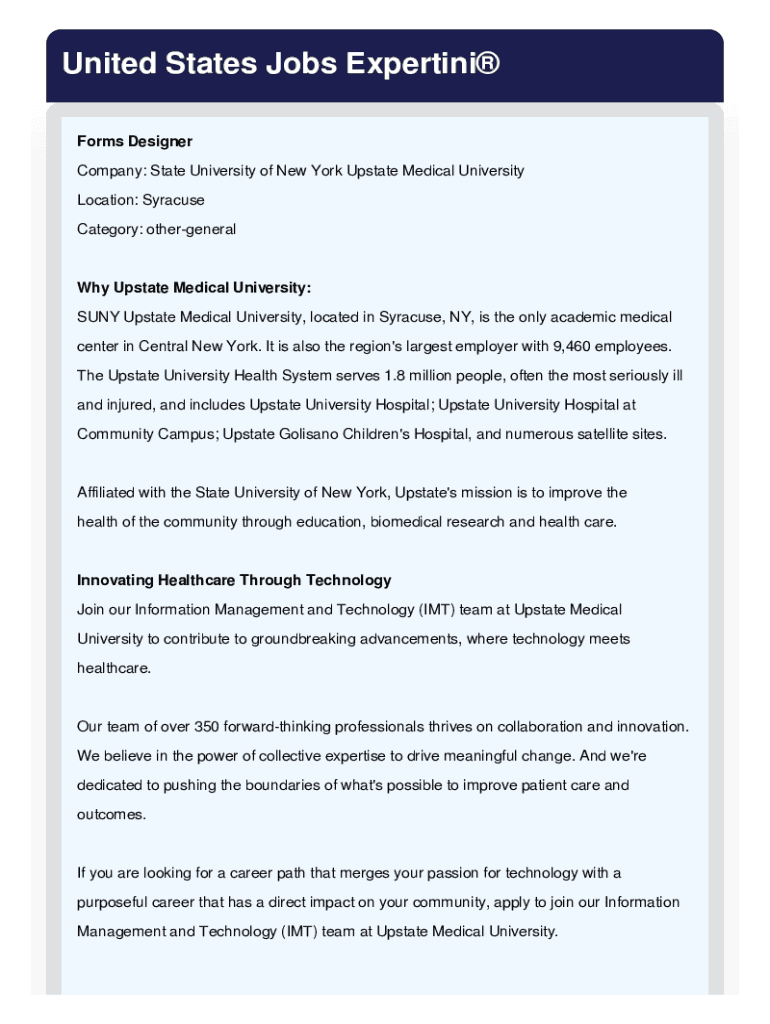 United States Jobs Expertini®

Forms Designer

Company: State University of New York Upstate Medical University

Location: Syracuse

Category: other-general

Why Upstate Medical University:

SUNY Upstate Medical University, located in Syracuse, NY, is the only academic medical center in Central New York. It is also the region's largest employer with 9,460 employees. The Upstate University Health System serves 1.8 million people, often the most seriously ill and injured, and includes Upstate University Hospital; Upstate University Hospital at Community Campus; Upstate Golisano Children's Hospital, and numerous satellite sites.

Affiliated with the State University of New York, Upstate's mission is to improve the health of the community through education, biomedical research and health care.

Innovating Healthcare Through Technology

Join our Information Management and Technology (IMT) team at Upstate Medical University to contribute to groundbreaking advancements, where technology meets healthcare.

Our team of over 350 forward-thinking professionals thrives on collaboration and innovation. We believe in the power of collective expertise to drive meaningful change. And we're dedicated to pushing the boundaries of what's possible to improve patient care and outcomes.

If you are looking for a career path that merges your passion for technology with a purposeful career that has a direct impact on your community, apply to join our Information Management and Technology (IMT) team at Upstate Medical University.